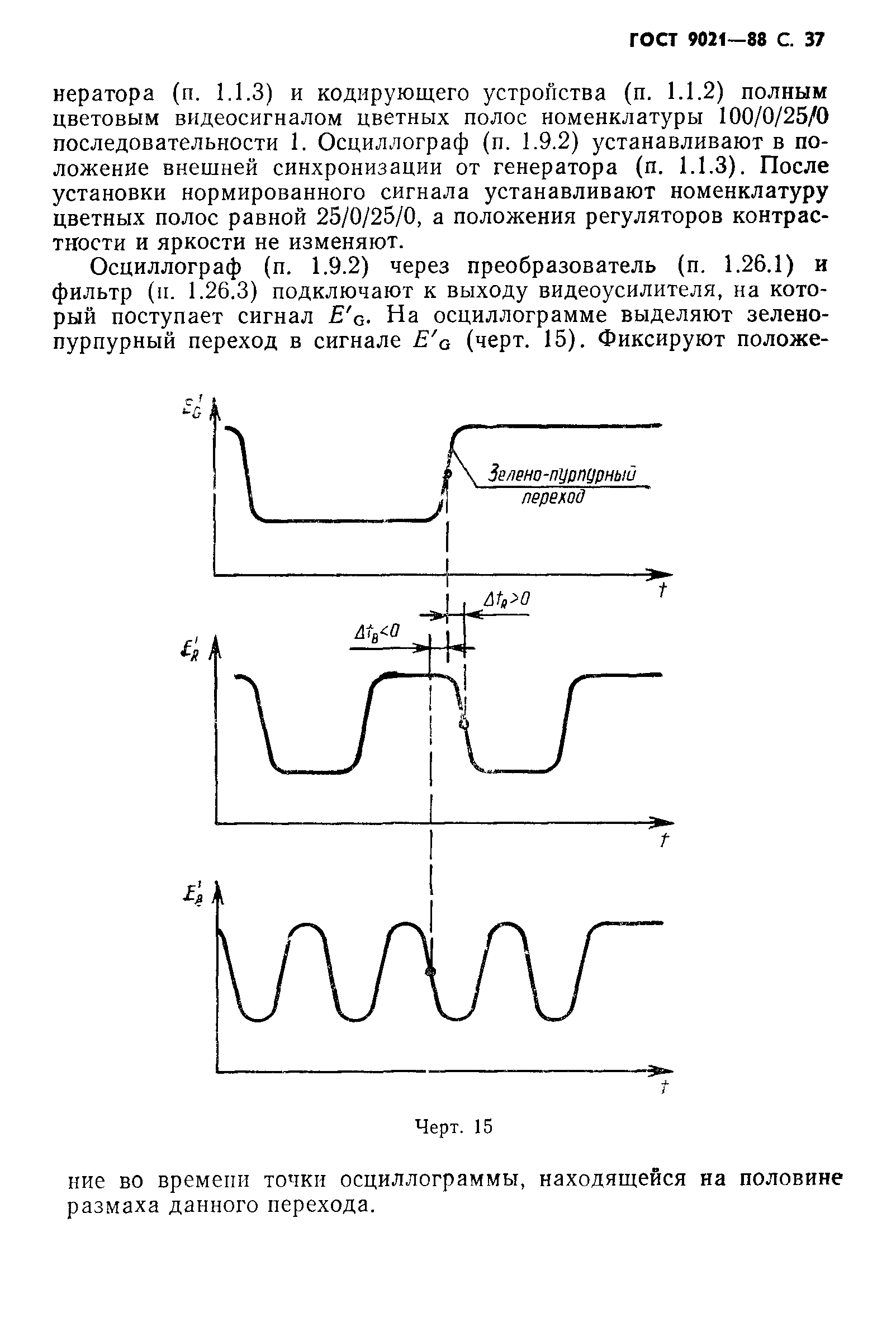 ГОСТ 9021—88 С. 37

нератора (п. 1.1.3) и кодирующего устройства (п. 1.1.2) полным цветовым видеосигналом цветных полос номенклатуры 100/0/25/0 последовательности 1. Осциллограф (п. 1.9.2) устанавливают в положение внешней синхронизации от генератора (п. 1.1.3). После установки нормированного сигнала устанавливают номенклатуру цветных полос равной 25/0/25/0, а положения регуляторов контрастности и яркости не изменяют.

Осциллограф (п. 1.9.2) через преобразователь (п. 1.26.1) и фильтр (п. 1.26.3) подключают к выходу видеоусилителя, на который поступает сигнал $E'_G$. На осциллограмме выделяют зелено-пурпурный переход в сигнале $E'_G$ (черт. 15). Фиксируют положе-

$E'_G$

Зелено-пурпурный переход

$t$

$\Delta t_R>0$

$\Delta t_B<0$

$E'_R$

$t$

$E'_B$

$t$

Черт. 15

ние во времени точки осциллограммы, находящейся на половине размаха данного перехода.